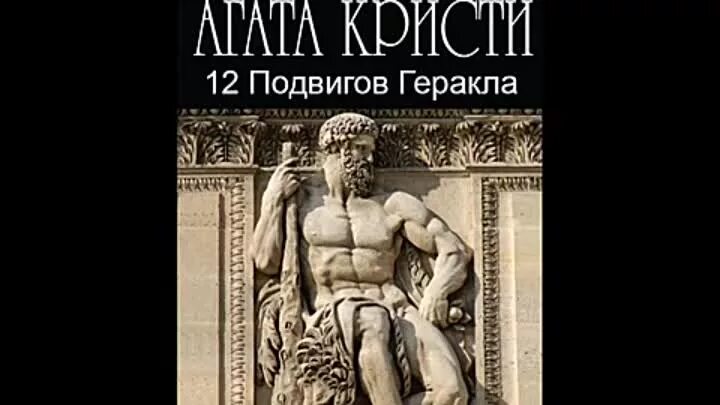 АГАТА КРИСТИ
12 Подвигов Геракла